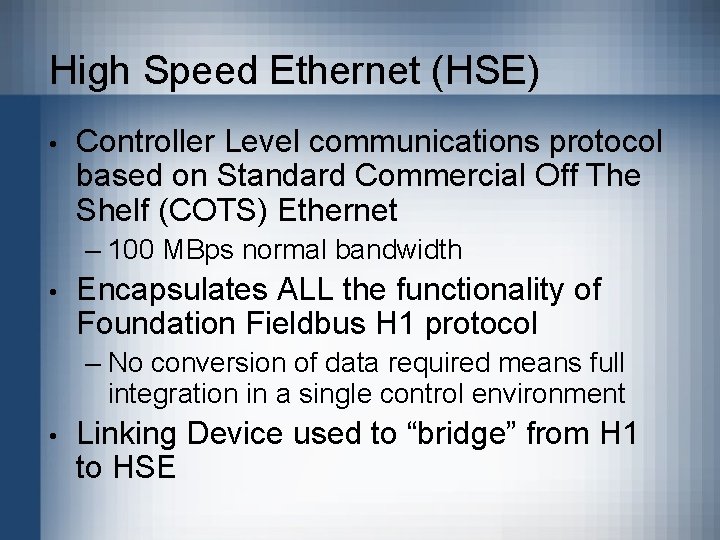 High Speed Ethernet (HSE)

• Controller Level communications protocol based on Standard Commercial Off The Shelf (COTS) Ethernet

– 100 MBps normal bandwidth

• Encapsulates ALL the functionality of Foundation Fieldbus H1 protocol

– No conversion of data required means full integration in a single control environment

• Linking Device used to “bridge” from H1 to HSE